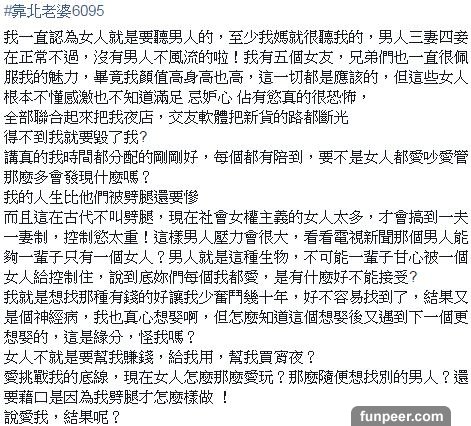 #靠北老婆6095

我一直認為女人就是要聽男人的，至少我媽就很聽我的，男人三妻四妾在正常不過，沒有男人不風流的啦！我有五個女友，兄弟們也一直很佩服我的魅力，畢竟我顏值高身高也高，這一切都是應該的，但這些女人根本不懂感激也不知道滿足 忌妒心 佔有慾真的很恐怖，
全部聯合起來把我夜店，交友軟體把新貨的路都斷光
得不到我就要毀了我？
講真的我時間都分配的剛剛好，每個都有陪到，要不是女人都愛吵愛管那麼多會發現什麼嗎？
我的人生比他們被劈腿還要慘
而且這在古代不叫劈腿，現在社會女權主義的女人太多，才會搞到一夫一妻制，控制慾太重！這樣男人壓力會很大，看看電視新聞那個男人能夠一輩子只有一個女人？男人就是這種生物，不可能一輩子甘心被一個女人給控制住，說到底妳們每個我都愛，是有什麼好不能接受？
我就是想找那種有錢的好讓我少奮鬥幾十年，好不容易找到了，結果又是個神經病，我也真心想娶啊，但怎麼知道這個想娶後又遇到下一個更想娶的，這是緣分，怪我嗎？
女人不就是要幫我賺錢，給我用，幫我買宵夜？
愛挑戰我的底線，現在女人怎麼那麼愛玩？那麼隨便想找別的男人？還要藉口是因為我劈腿才怎麼樣做 ！
說愛我，結果呢？

funpeer.com